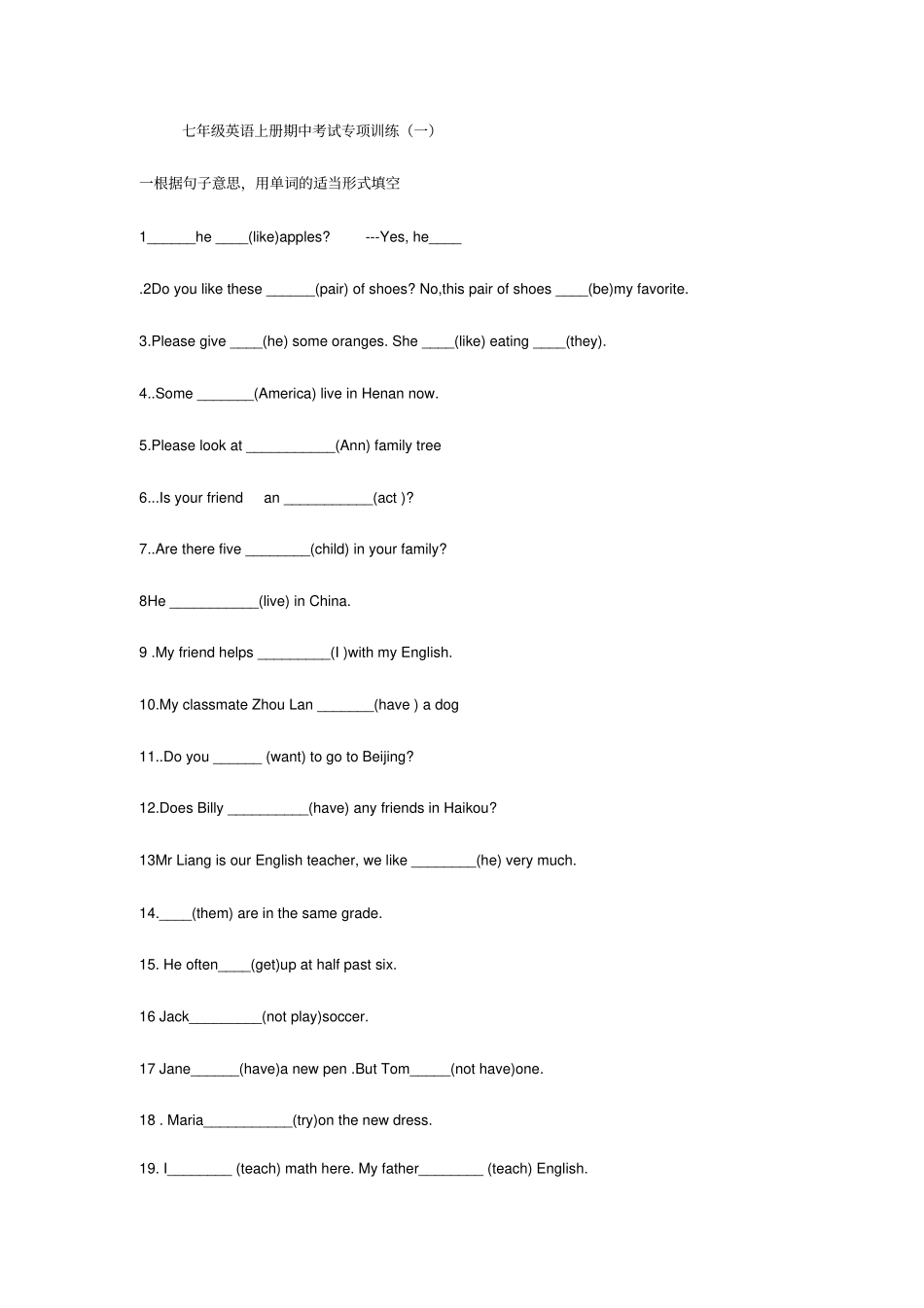 七年级英语上册期中考试专项训练（一）

一根据句子意思，用单词的适当形式填空

1______he ____(like)apples?　　---Yes, he____

.2Do you like these ______(pair) of shoes? No,this pair of shoes ____(be)my favorite.

3.Please give ____(he) some oranges. She ____(like) eating ____(they).

4..Some _______(America) live in Henan now.

5.Please look at ___________(Ann) family tree

6...Is your friend　an ___________(act )?

7..Are there five ________(child) in your family?

8He ___________(live) in China.

9 .My friend helps _________(I )with my English.

10.My classmate Zhou Lan _______(have ) a dog

11..Do you ______ (want) to go to Beijing?

12.Does Billy __________(have) any friends in Haikou?

13Mr Liang is our English teacher, we like ________(he) very much.

14.____(them) are in the same grade.

15. He often____(get)up at half past six.

16 Jack_________(not play)soccer.

17 Jane______(have)a new pen .But Tom_____(not have)one.

18 . Maria___________(try)on the new dress.

19. I________ (teach) math here. My father________ (teach) English.